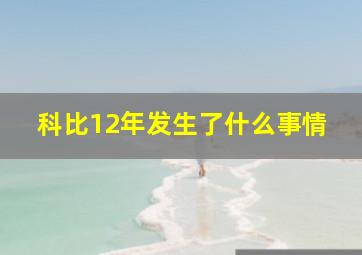 科比12年发生了什么事情